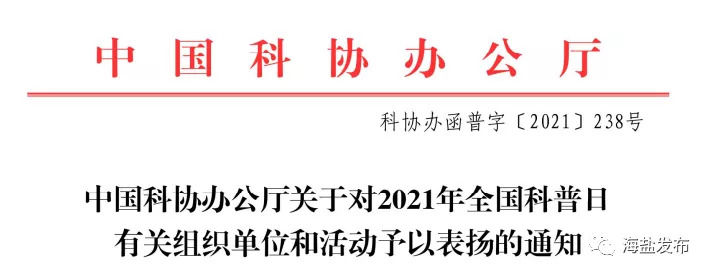 中国科协办公厅

科协办函普字〔2021〕238号

中国科协办公厅关于对2021年全国科普日有关组织单位和活动予以表扬的通知

海盐发布